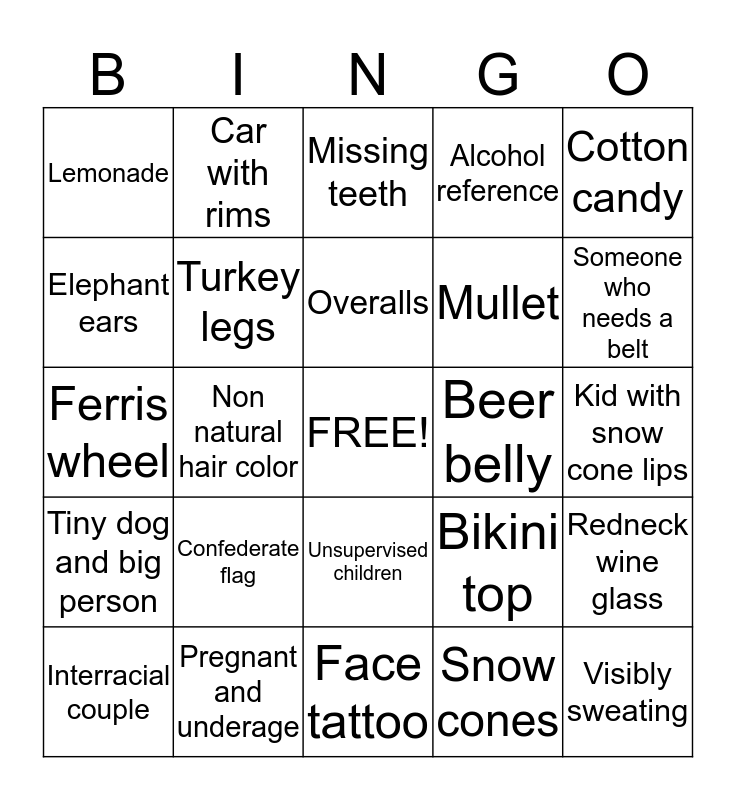 | B | I | N | G | O |
|---|---|---|---|---|
| Lemonade | Car with rims | Missing teeth | Alcohol reference | Cotton candy |
| Elephant ears | Turkey legs | Overalls | Mullet | Someone who needs a belt |
| Ferris wheel | Non natural hair color | FREE! | Beer belly | Kid with snow cone lips |
| Tiny dog and big person | Confederate flag | Unsupervised children | Bikini top | Redneck wine glass |
| Interracial couple | Pregnant and underage | Face tattoo | Snow cones | Visibly sweating |